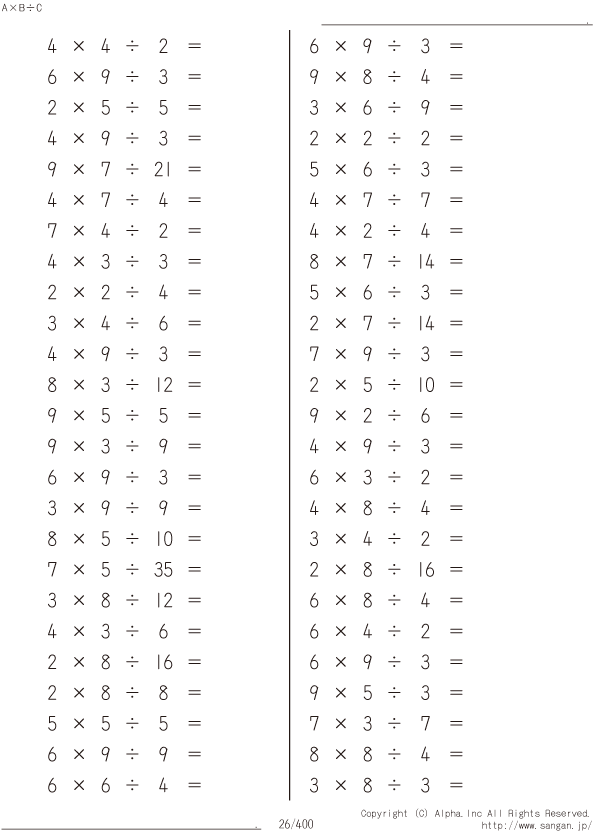 A×B÷C

$4 \times 4 \div 2 =$
$6 \times 9 \div 3 =$
$2 \times 5 \div 5 =$
$4 \times 9 \div 3 =$
$9 \times 7 \div 21 =$
$4 \times 7 \div 4 =$
$7 \times 4 \div 2 =$
$4 \times 3 \div 3 =$
$2 \times 2 \div 4 =$
$3 \times 4 \div 6 =$
$4 \times 9 \div 3 =$
$8 \times 3 \div 12 =$
$9 \times 5 \div 5 =$
$9 \times 3 \div 9 =$
$6 \times 9 \div 3 =$
$3 \times 9 \div 9 =$
$8 \times 5 \div 10 =$
$7 \times 5 \div 35 =$
$3 \times 8 \div 12 =$
$4 \times 3 \div 6 =$
$2 \times 8 \div 16 =$
$2 \times 8 \div 8 =$
$5 \times 5 \div 5 =$
$6 \times 9 \div 9 =$
$6 \times 6 \div 4 =$

$6 \times 9 \div 3 =$
$9 \times 8 \div 4 =$
$3 \times 6 \div 9 =$
$2 \times 2 \div 2 =$
$5 \times 6 \div 3 =$
$4 \times 7 \div 7 =$
$4 \times 2 \div 4 =$
$8 \times 7 \div 14 =$
$5 \times 6 \div 3 =$
$2 \times 7 \div 14 =$
$7 \times 9 \div 3 =$
$2 \times 5 \div 10 =$
$9 \times 2 \div 6 =$
$4 \times 9 \div 3 =$
$6 \times 3 \div 2 =$
$4 \times 8 \div 4 =$
$3 \times 4 \div 2 =$
$2 \times 8 \div 16 =$
$6 \times 8 \div 4 =$
$6 \times 4 \div 2 =$
$6 \times 9 \div 3 =$
$9 \times 5 \div 3 =$
$7 \times 3 \div 7 =$
$8 \times 8 \div 4 =$
$3 \times 8 \div 3 =$

26/400
Copyright (C) Alpha.Inc All Rights Reserved.
http://www.sangan.jp/